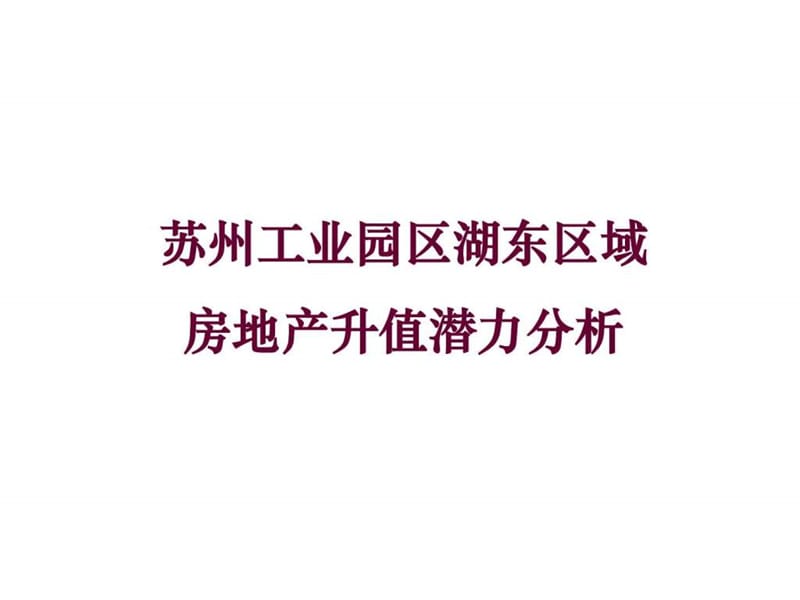 苏州工业园区湖东区域
房地产升值潜力分析